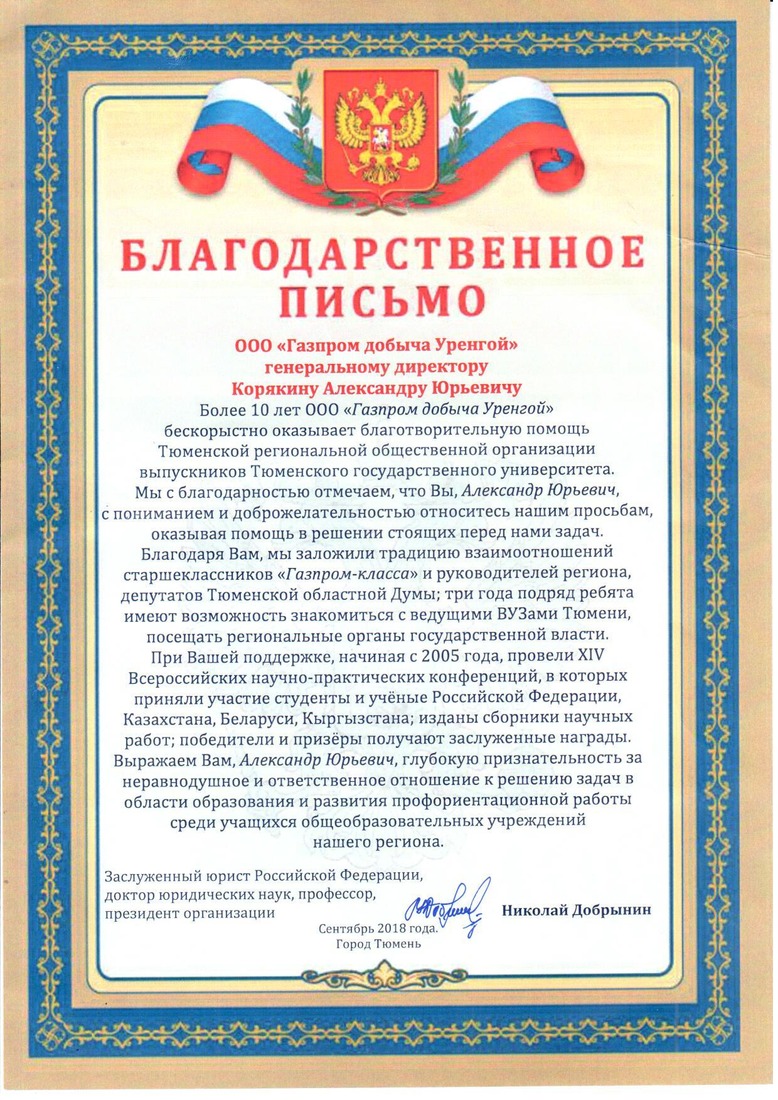 БЛАГОДАРСТВЕННОЕ ПИСЬМО

ООО «Газпром добыча Уренгой»
генеральному директору
Корякину Александру Юрьевичу

Более 10 лет ООО «Газпром добыча Уренгой» бескорыстно оказывает благотворительную помощь Тюменской региональной общественной организации выпускников Тюменского государственного университета.

Мы с благодарностью отмечаем, что Вы, Александр Юрьевич, с пониманием и доброжелательностью относитесь нашим просьбам, оказывая помощь в решении стоящих перед нами задач.

Благодаря Вам, мы заложили традицию взаимоотношений старшеклассников «Газпром-класса» и руководителей региона, депутатов Тюменской областной Думы; три года подряд ребята имеют возможность знакомиться с ведущими ВУЗами Тюмени, посещать региональные органы государственной власти.

При Вашей поддержке, начиная с 2005 года, провели XIV Всероссийских научно-практических конференций, в которых приняли участие студенты и учёные Российской Федерации, Казахстана, Беларуси, Кыргызстана; изданы сборники научных работ; победители и призёры получают заслуженные награды.

Выражаем Вам, Александр Юрьевич, глубокую признательность за неравнодушное и ответственное отношение к решению задач в области образования и развития профориентационной работы среди учащихся общеобразовательных учреждений нашего региона.

Заслуженный юрист Российской Федерации, доктор юридических наук, профессор, президент организации

Николай Добрынин

Сентябрь 2018 года.
Город Тюмень